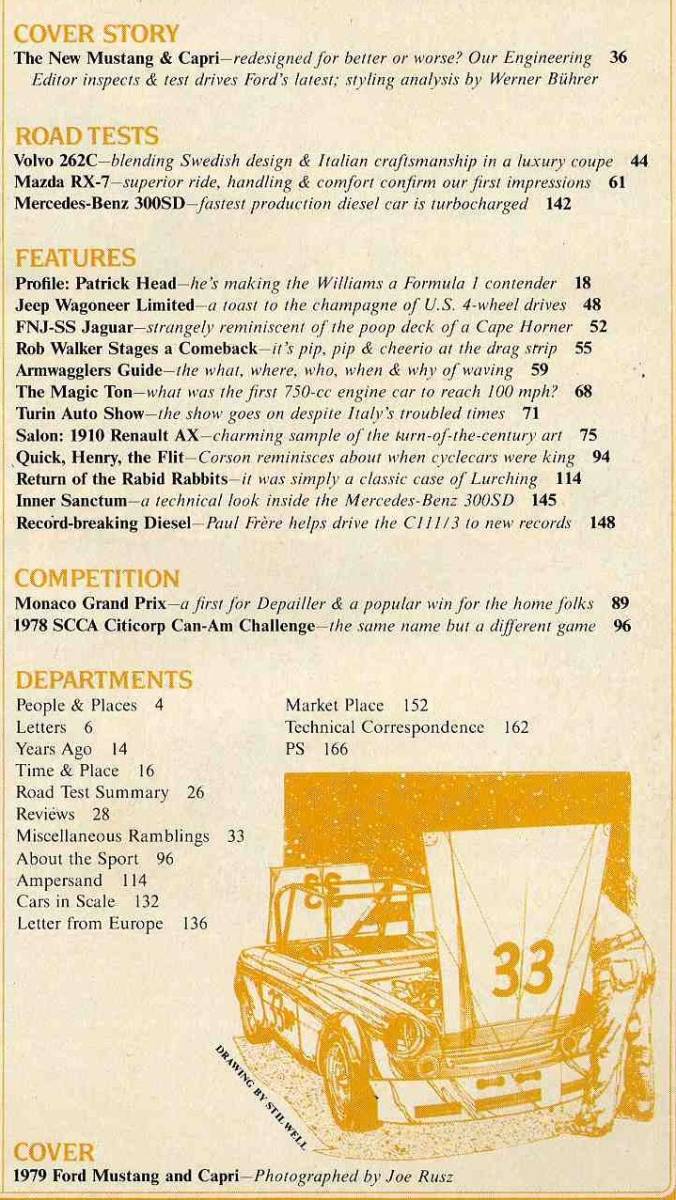 COVER STORY
The New Mustang & Capri—redesigned for better or worse? Our Engineering Editor inspects & test drives Ford's latest; styling analysis by Werner Bührer 36

ROAD TESTS
Volvo 262C—blending Swedish design & Italian craftsmanship in a luxury coupe 44
Mazda RX-7—superior ride, handling & comfort confirm our first impressions 61
Mercedes-Benz 300SD—fastest production diesel car is turbocharged 142

FEATURES
Profile: Patrick Head—he's making the Williams a Formula 1 contender 18
Jeep Wagoneer Limited—a toast to the champagne of U.S. 4-wheel drives 48
FNJ-SS Jaguar—strangely reminiscent of the poop deck of a Cape Horner 52
Rob Walker Stages a Comeback—it's pip, pip & cheerio at the drag strip 55
Armwagglers Guide—the what, where, who, when & why of waving 59
The Magic Ton—what was the first 750-cc engine car to reach 100 mph? 68
Turin Auto Show—the show goes on despite Italy's troubled times 71
Salon: 1910 Renault AX—charming sample of the turn-of-the-century art 75
Quick, Henry, the Flit—Corson reminisces about when cyclecars were king 94
Return of the Rabid Rabbits—it was simply a classic case of Lurching 114
Inner Sanctum—a technical look inside the Mercedes-Benz 300SD 145
Record-breaking Diesel—Paul Frère helps drive the C111/3 to new records 148

COMPETITION
Monaco Grand Prix—a first for Depailler & a popular win for the home folks 89
1978 SCCA Citicorp Can-Am Challenge—the same name but a different game 96

DEPARTMENTS
People & Places 4
Letters 6
Years Ago 14
Time & Place 16
Road Test Summary 26
Reviews 28
Miscellaneous Ramblings 33
About the Sport 96
Ampersand 114
Cars in Scale 132
Letter from Europe 136
Market Place 152
Technical Correspondence 162
PS 166

33

DRAWING BY STILWELL

COVER
1979 Ford Mustang and Capri—Photographed by Joe Rusz